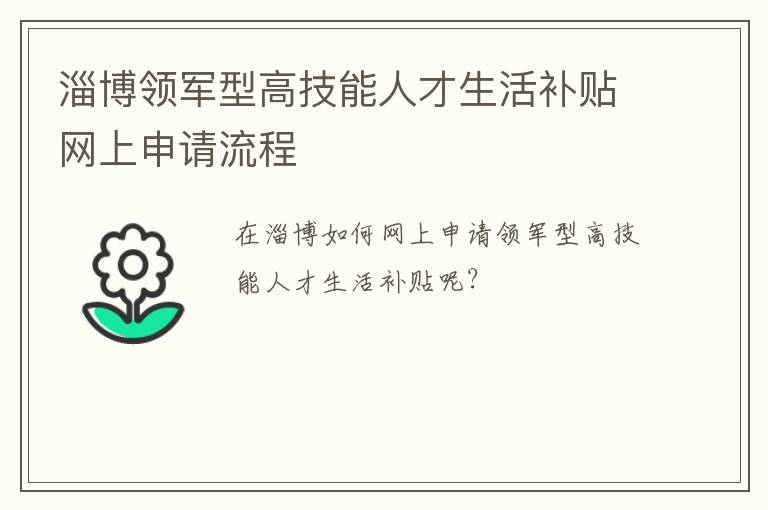 淄博领军型高技能人才生活补贴网上申请流程

在淄博如何网上申请领军型高技能人才生活补贴呢？